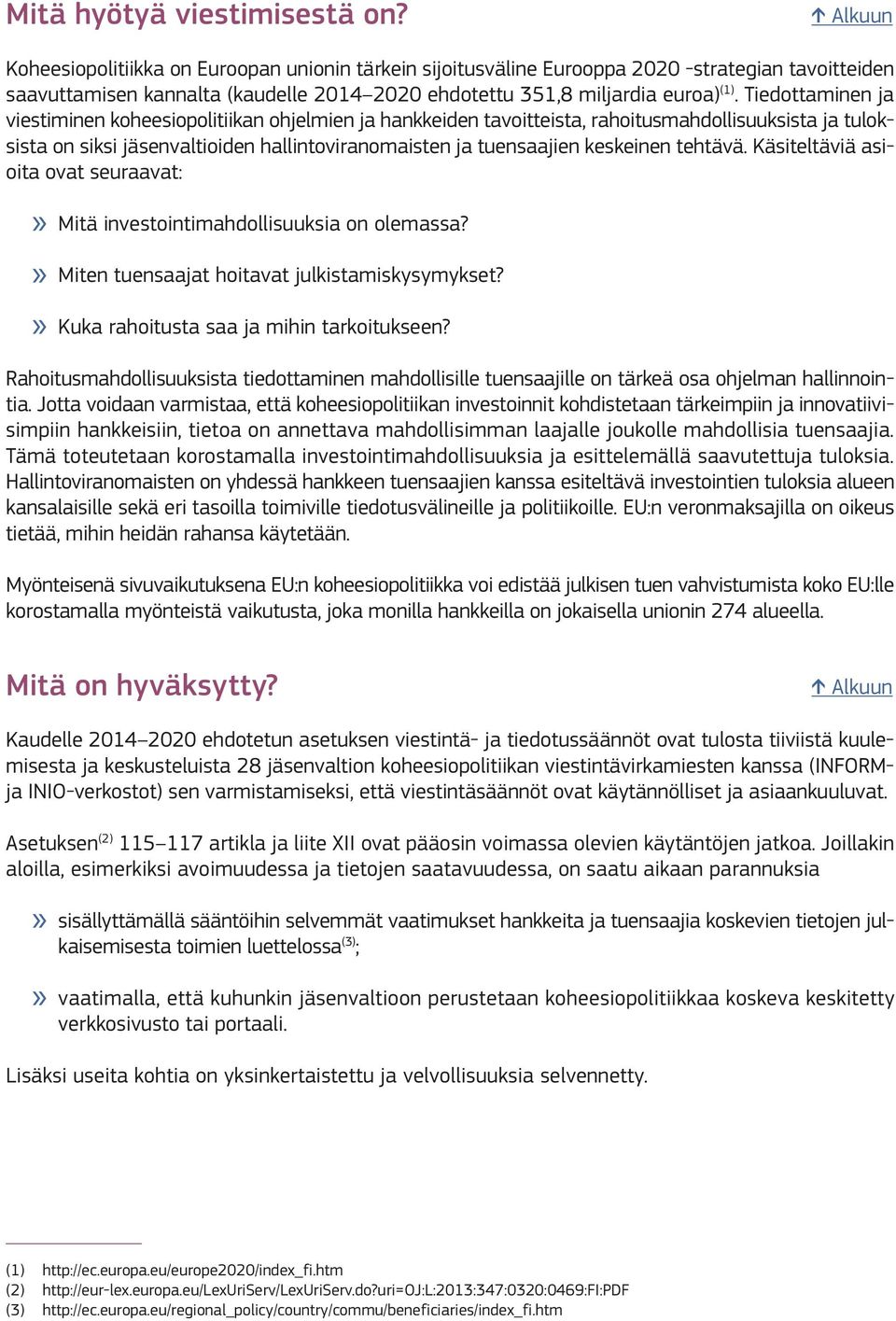 Mitä hyötyä viestimisestä on?

↑ Alkuun

Koheesiopolitiikka on Euroopan unionin tärkein sijoitusväline Eurooppa 2020 -strategian tavoitteiden saavuttamisen kannalta (kaudelle 2014–2020 ehdotettu 351,8 miljardia euroa)$^{(1)}$. Tiedottaminen ja viestiminen koheesiopolitiikan ohjelmien ja hankkeiden tavoitteista, rahoitusmahdollisuuksista ja tuloksista on siksi jäsenvaltioiden hallintoviranomaisten ja tuensaajien keskeinen tehtävä. Käsiteltäviä asioita ovat seuraavat:

» Mitä investointimahdollisuuksia on olemassa?

» Miten tuensaajat hoitavat julkistamiskysymykset?

» Kuka rahoitusta saa ja mihin tarkoitukseen?

Rahoitusmahdollisuuksista tiedottaminen mahdollisille tuensaajille on tärkeä osa ohjelman hallinnointia. Jotta voidaan varmistaa, että koheesiopolitiikan investoinnit kohdistetaan tärkeimpiin ja innovatiivisimpiin hankkeisiin, tietoa on annettava mahdollisimman laajalle joukolle mahdollisia tuensaajia. Tämä toteutetaan korostamalla investointimahdollisuuksia ja esittelemällä saavutettuja tuloksia. Hallintoviranomaisten on yhdessä hankkeen tuensaajien kanssa esiteltävä investointien tuloksia alueen kansalaisille sekä eri tasoilla toimiville tiedotusvälineille ja politiikoille. EU:n veronmaksajilla on oikeus tietää, mihin heidän rahansa käytetään.

Myönteisenä sivuvaikutuksena EU:n koheesiopolitiikka voi edistää julkisen tuen vahvistumista koko EU:lle korostamalla myönteistä vaikutusta, joka monilla hankkeilla on jokaisella unionin 274 alueella.

Mitä on hyväksytty?

↑ Alkuun

Kaudelle 2014–2020 ehdotetun asetuksen viestintä- ja tiedotussäännöt ovat tulosta tiiviistä kuulemisesta ja keskusteluista 28 jäsenvaltion koheesiopolitiikan viestintävirkamiesten kanssa (INFORM- ja INIO-verkostot) sen varmistamiseksi, että viestintäsäännöt ovat käytännölliset ja asiaankuuluvat.

Asetuksen$^{(2)}$ 115–117 artikla ja liite XII ovat pääosin voimassa olevien käytäntöjen jatkoa. Joillakin aloilla, esimerkiksi avoimuudessa ja tietojen saatavuudessa, on saatu aikaan parannuksia

» sisällyttämällä sääntöihin selvemmät vaatimukset hankkeita ja tuensaajia koskevien tietojen julkaisemisesta toimien luettelossa$^{(3)}$;

» vaatimalla, että kuhunkin jäsenvaltioon perustetaan koheesiopolitiikkaa koskeva keskitetty verkkosivusto tai portaali.

Lisäksi useita kohtia on yksinkertaistettu ja velvollisuuksia selvennetty.

(1) http://ec.europa.eu/europe2020/index_fi.htm
(2) http://eur-lex.europa.eu/LexUriServ/LexUriServ.do?uri=OJ:L:2013:347:0320:0469:FI:PDF
(3) http://ec.europa.eu/regional_policy/country/commu/beneficiaries/index_fi.htm